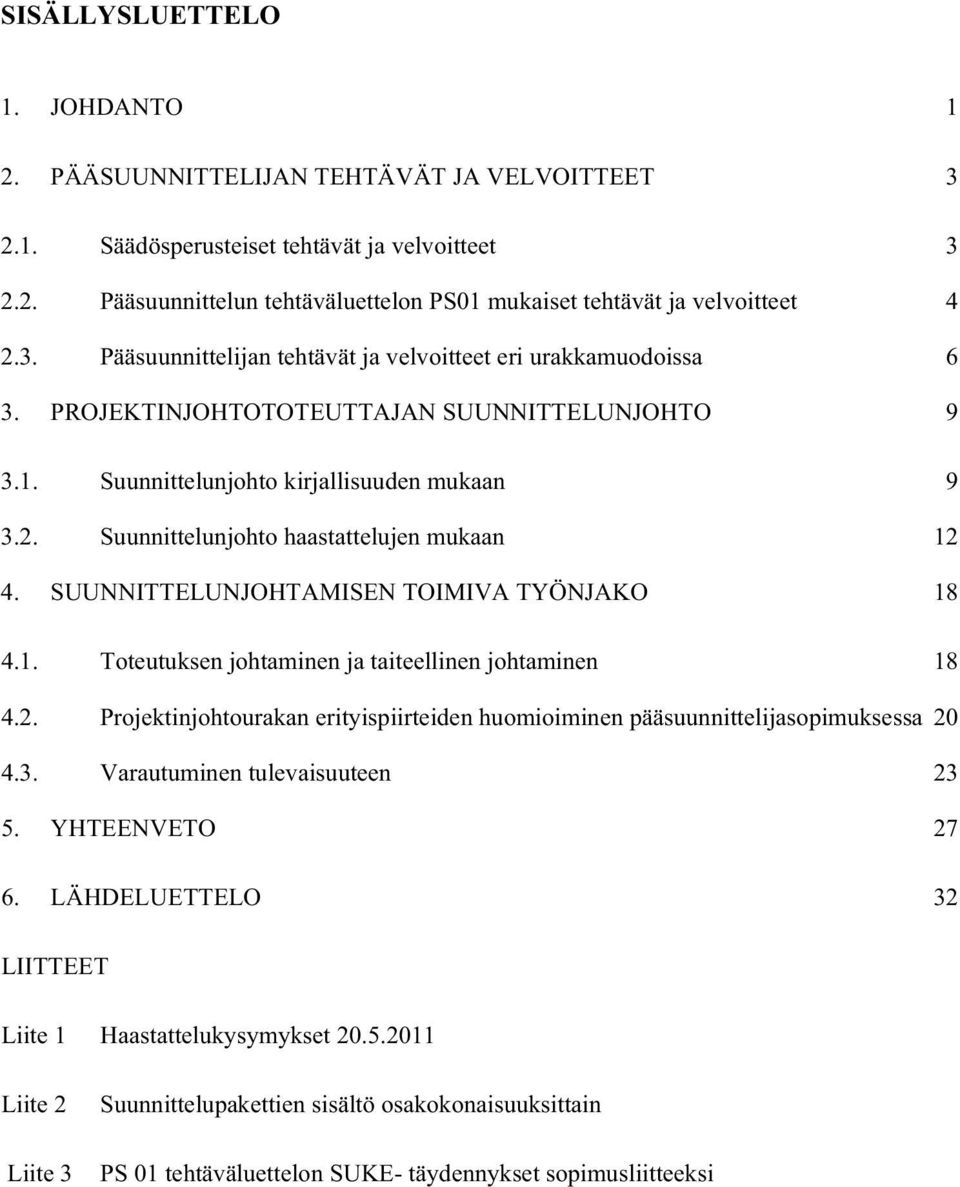 SISÄLLYSLUETTELO

1. JOHDANTO 1

2. PÄÄSUUNNITTELIJAN TEHTÄVÄT JA VELVOITTEET 3

2.1. Säädösperusteiset tehtävät ja velvoitteet 3

2.2. Pääsuunnittelun tehtäväluettelon PS01 mukaiset tehtävät ja velvoitteet 4

2.3. Pääsuunnittelijan tehtävät ja velvoitteet eri urakkamuodoissa 6

3. PROJEKTINJOHTOTOTEUTTAJAN SUUNNITTELUNJOHTO 9

3.1. Suunnittelunjohto kirjallisuuden mukaan 9

3.2. Suunnittelunjohto haastattelujen mukaan 12

4. SUUNNITTELUNJOHTAMISEN TOIMIVA TYÖNJAKO 18

4.1. Toteutuksen johtaminen ja taiteellinen johtaminen 18

4.2. Projektinjohtourakan erityispiirteiden huomioiminen pääsuunnittelijasopimuksessa 20

4.3. Varautuminen tulevaisuuteen 23

5. YHTEENVETO 27

6. LÄHDELUETTELO 32

LIITTEET

Liite 1 Haastattelukysymykset 20.5.2011

Liite 2 Suunnittelupakettien sisältö osakokonaisuuksittain

Liite 3 PS 01 tehtäväluettelon SUKE- täydennykset sopimusliitteeksi